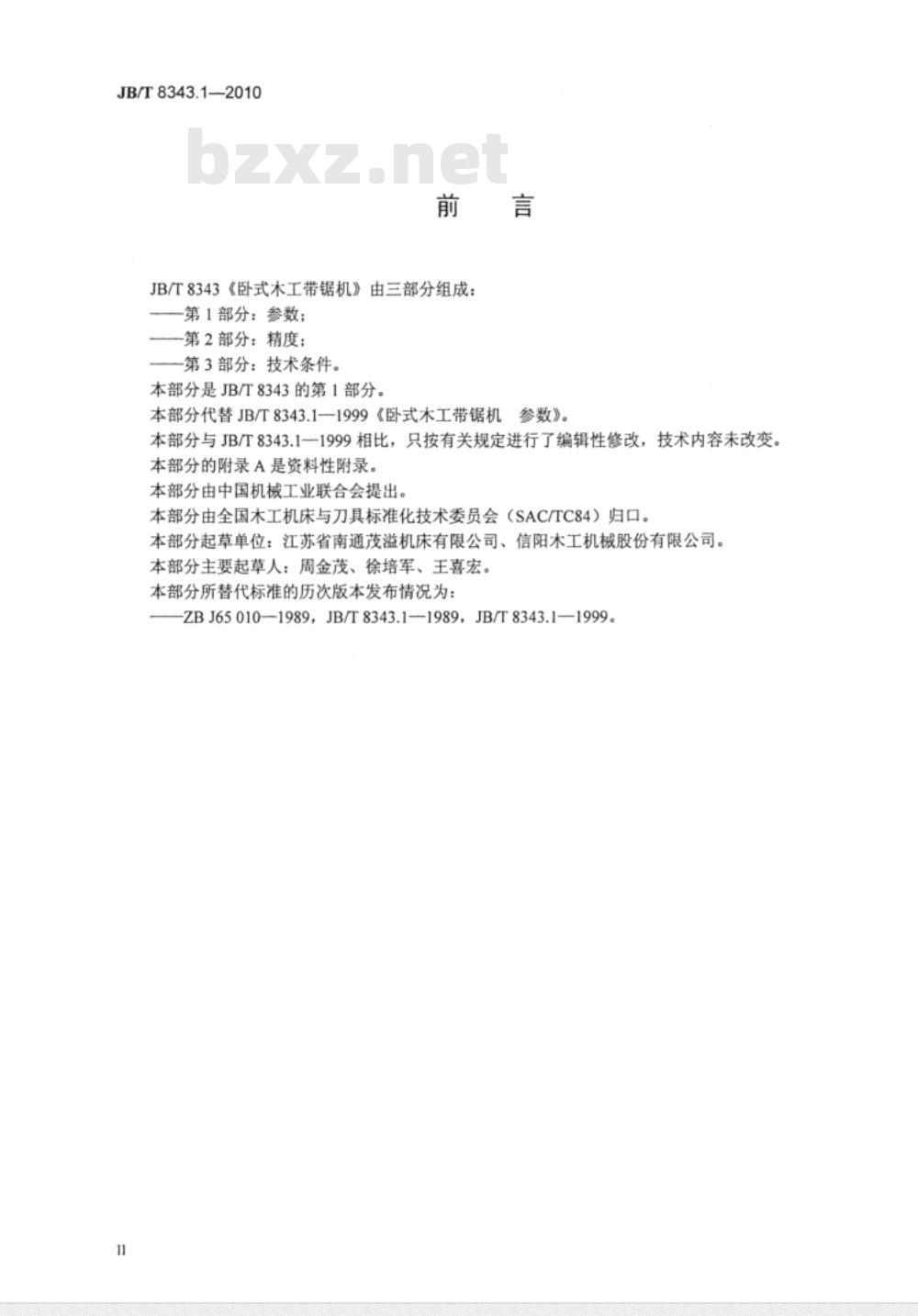 JB/T 8343.1—2010

bzxz.net

前　言

JB/T 8343《卧式木工带锯机》由三部分组成：
——第 1 部分：参数；
——第 2 部分：精度；
——第 3 部分：技术条件。
本部分是 JB/T 8343 的第 1 部分。
本部分代替 JB/T 8343.1—1999《卧式木工带锯机　参数》。
本部分与 JB/T 8343.1—1999 相比，只按有关规定进行了编辑性修改，技术内容未改变。
本部分的附录 A 是资料性附录。
本部分由中国机械工业联合会提出。
本部分由全国木工机床与刀具标准化技术委员会（SAC/TC84）归口。
本部分起草单位：江苏省南通茂溢机床有限公司、信阳木工机械股份有限公司。
本部分主要起草人：周金茂、徐培军、王喜宏。
本部分所替代标准的历次版本发布情况为：
——ZB J65 010—1989，JB/T 8343.1—1989，JB/T 8343.1—1999。

II